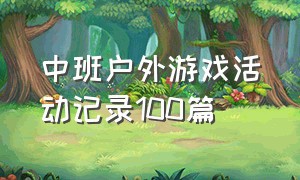 中班户外游戏活动记录100篇